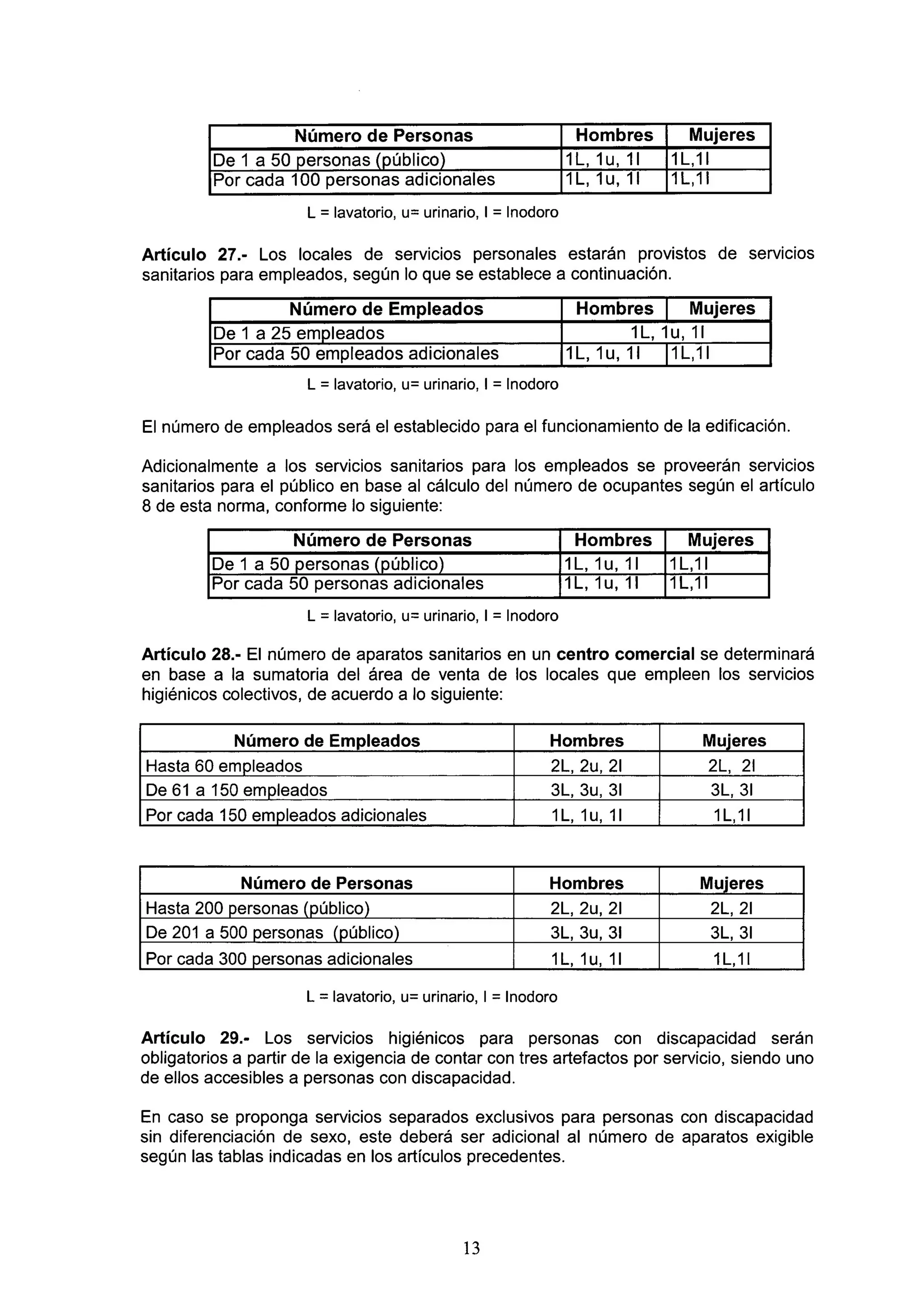 | Número de Personas | Hombres | Mujeres |
|---|---|---|
| De 1 a 50 personas (público) | 1L, 1u, 1I | 1L,1I |
| Por cada 100 personas adicionales | 1L, 1u, 1I | 1L,1I |

L = lavatorio, u= urinario, I = Inodoro

**Artículo 27.-** Los locales de servicios personales estarán provistos de servicios sanitarios para empleados, según lo que se establece a continuación.

| Número de Empleados | Hombres | Mujeres |
|---|---|---|
| De 1 a 25 empleados | 1L, 1u, 1I | |
| Por cada 50 empleados adicionales | 1L, 1u, 1I | 1L,1I |

L = lavatorio, u= urinario, I = Inodoro

El número de empleados será el establecido para el funcionamiento de la edificación.

Adicionalmente a los servicios sanitarios para los empleados se proveerán servicios sanitarios para el público en base al cálculo del número de ocupantes según el artículo 8 de esta norma, conforme lo siguiente:

| Número de Personas | Hombres | Mujeres |
|---|---|---|
| De 1 a 50 personas (público) | 1L, 1u, 1I | 1L,1I |
| Por cada 50 personas adicionales | 1L, 1u, 1I | 1L,1I |

L = lavatorio, u= urinario, I = Inodoro

**Artículo 28.-** El número de aparatos sanitarios en un **centro comercial** se determinará en base a la sumatoria del área de venta de los locales que empleen los servicios higiénicos colectivos, de acuerdo a lo siguiente:

| Número de Empleados | Hombres | Mujeres |
|---|---|---|
| Hasta 60 empleados | 2L, 2u, 2I | 2L, 2I |
| De 61 a 150 empleados | 3L, 3u, 3I | 3L, 3I |
| Por cada 150 empleados adicionales | 1L, 1u, 1I | 1L,1I |

| Número de Personas | Hombres | Mujeres |
|---|---|---|
| Hasta 200 personas (público) | 2L, 2u, 2I | 2L, 2I |
| De 201 a 500 personas (público) | 3L, 3u, 3I | 3L, 3I |
| Por cada 300 personas adicionales | 1L, 1u, 1I | 1L,1I |

L = lavatorio, u= urinario, I = Inodoro

**Artículo 29.-** Los servicios higiénicos para personas con discapacidad serán obligatorios a partir de la exigencia de contar con tres artefactos por servicio, siendo uno de ellos accesibles a personas con discapacidad.

En caso se proponga servicios separados exclusivos para personas con discapacidad sin diferenciación de sexo, este deberá ser adicional al número de aparatos exigible según las tablas indicadas en los artículos precedentes.

13